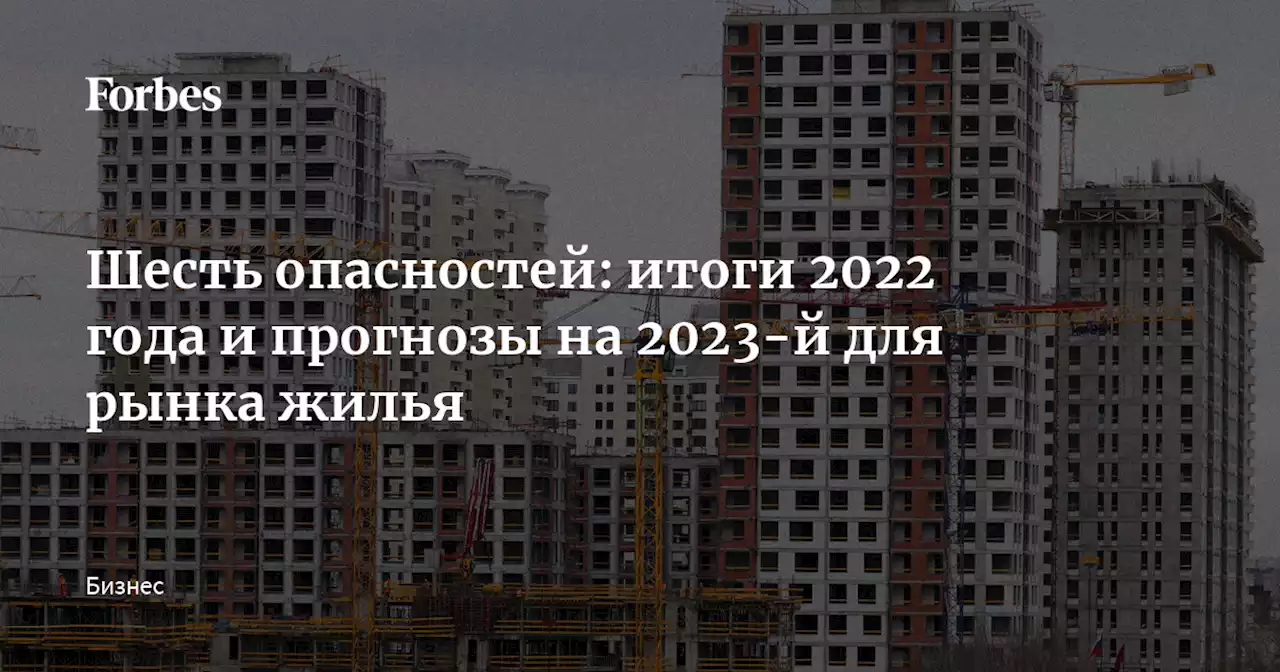 Forbes

Шесть опасностей: итоги 2022 года и прогнозы на 2023-й для рынка жилья

Бизнес